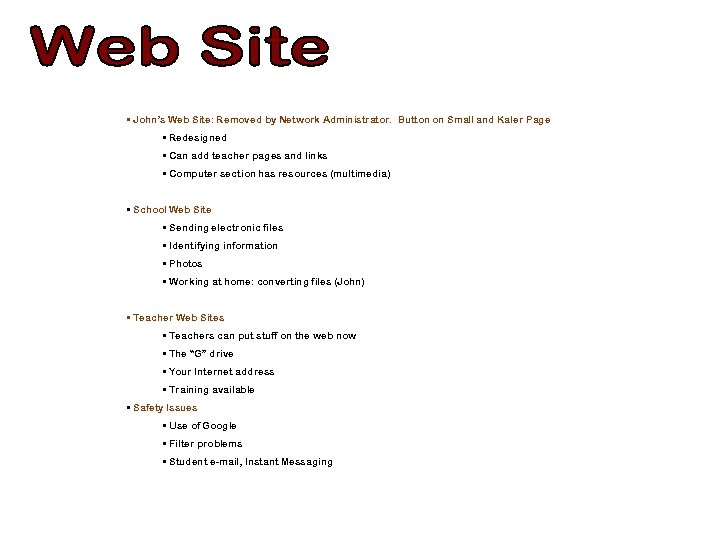 Web Site

▪ John's Web Site: Removed by Network Administrator. Button on Small and Kaler Page
▪ Redesigned
▪ Can add teacher pages and links
▪ Computer section has resources (multimedia)

▪ School Web Site
▪ Sending electronic files
▪ Identifying information
▪ Photos
▪ Working at home: converting files (John)

▪ Teacher Web Sites
▪ Teachers can put stuff on the web now
▪ The "G" drive
▪ Your Internet address
▪ Training available

▪ Safety Issues
▪ Use of Google
▪ Filter problems
▪ Student e-mail, Instant Messaging